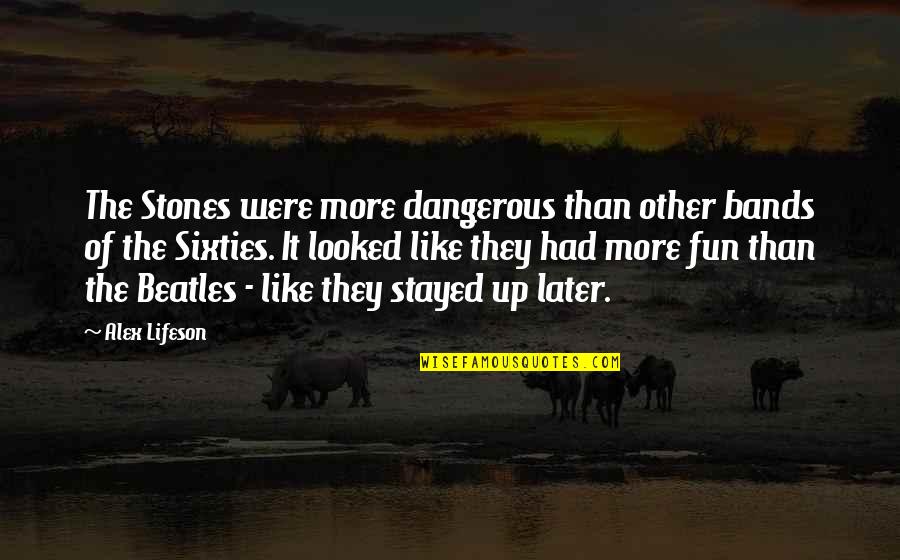 The Stones were more dangerous than other bands of the Sixties. It looked like they had more fun than the Beatles - like they stayed up later.

~ Alex Lifeson

WISEFAMOUSQUOTES.COM